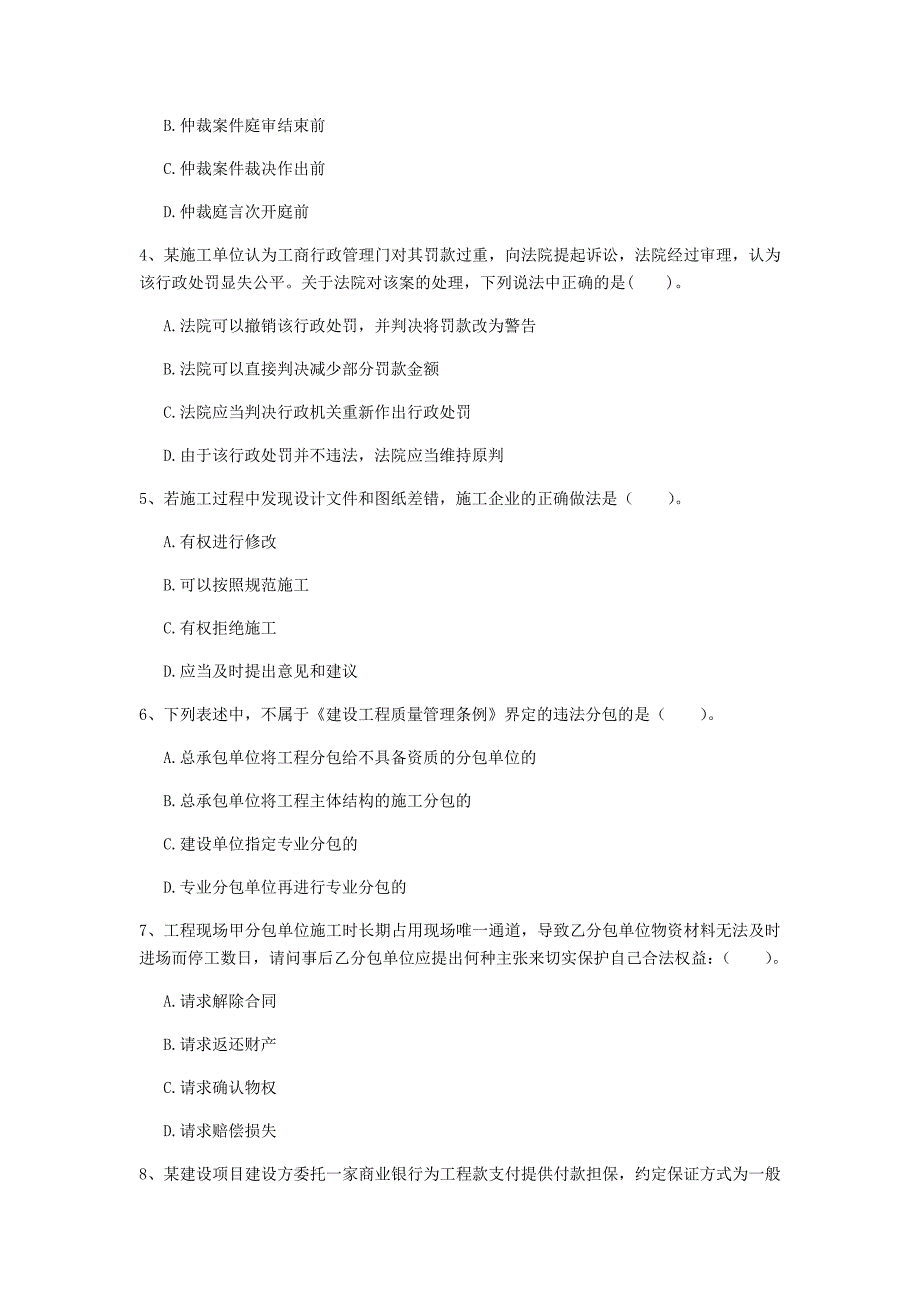 B. 仲裁案件庭审结束前

C. 仲裁案件裁决作出前

D. 仲裁庭言次开庭前

4、某施工单位认为工商行政管理门对其罚款过重，向法院提起诉讼，法院经过审理，认为该行政处罚显失公平。关于法院对该案的处理，下列说法中正确的是（　　）。

A. 法院可以撤销该行政处罚，并判决将罚款改为警告

B. 法院可以直接判决减少部分罚款金额

C. 法院应当判决行政机关重新作出行政处罚

D. 由于该行政处罚并不违法，法院应当维持原判

5、若施工过程中发现设计文件和图纸差错，施工企业的正确做法是（　　）。

A. 有权进行修改

B. 可以按照规范施工

C. 有权拒绝施工

D. 应当及时提出意见和建议

6、下列表述中，不属于《建设工程质量管理条例》界定的违法分包的是（　　）。

A. 总承包单位将工程分包给不具备资质的分包单位的

B. 总承包单位将工程主体结构的施工分包的

C. 建设单位指定专业分包的

D. 专业分包单位再进行专业分包的

7、工程现场甲分包单位施工时长期占用现场唯一通道，导致乙分包单位物资材料无法及时进场而停工数日，请问事后乙分包单位应提出何种主张来切实保护自己合法权益：（　　）。

A. 请求解除合同

B. 请求返还财产

C. 请求确认物权

D. 请求赔偿损失

8、某建设项目建设方委托一家商业银行为工程款支付提供付款担保，约定保证方式为一般